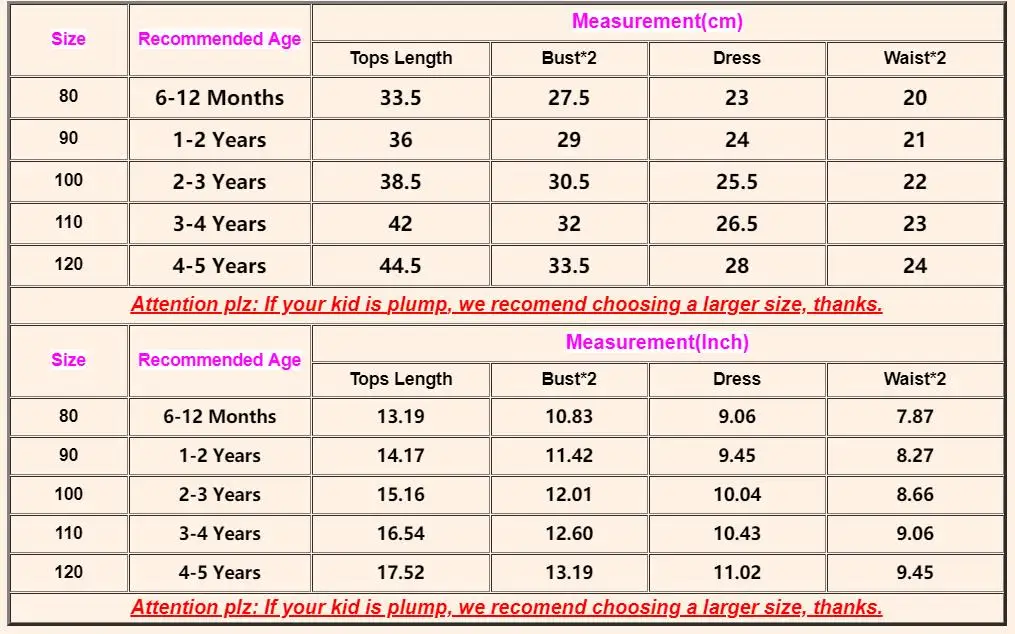 | Size | Recommended Age | Measurement(cm) | | | |
|---|---|---|---|---|---|
| | | Tops Length | Bust*2 | Dress | Waist*2 |
| 80 | 6-12 Months | 33.5 | 27.5 | 23 | 20 |
| 90 | 1-2 Years | 36 | 29 | 24 | 21 |
| 100 | 2-3 Years | 38.5 | 30.5 | 25.5 | 22 |
| 110 | 3-4 Years | 42 | 32 | 26.5 | 23 |
| 120 | 4-5 Years | 44.5 | 33.5 | 28 | 24 |

Attention plz: If your kid is plump, we recomend choosing a larger size, thanks.

| Size | Recommended Age | Measurement(Inch) | | | |
|---|---|---|---|---|---|
| | | Tops Length | Bust*2 | Dress | Waist*2 |
| 80 | 6-12 Months | 13.19 | 10.83 | 9.06 | 7.87 |
| 90 | 1-2 Years | 14.17 | 11.42 | 9.45 | 8.27 |
| 100 | 2-3 Years | 15.16 | 12.01 | 10.04 | 8.66 |
| 110 | 3-4 Years | 16.54 | 12.60 | 10.43 | 9.06 |
| 120 | 4-5 Years | 17.52 | 13.19 | 11.02 | 9.45 |

Attention plz: If your kid is plump, we recomend choosing a larger size, thanks.